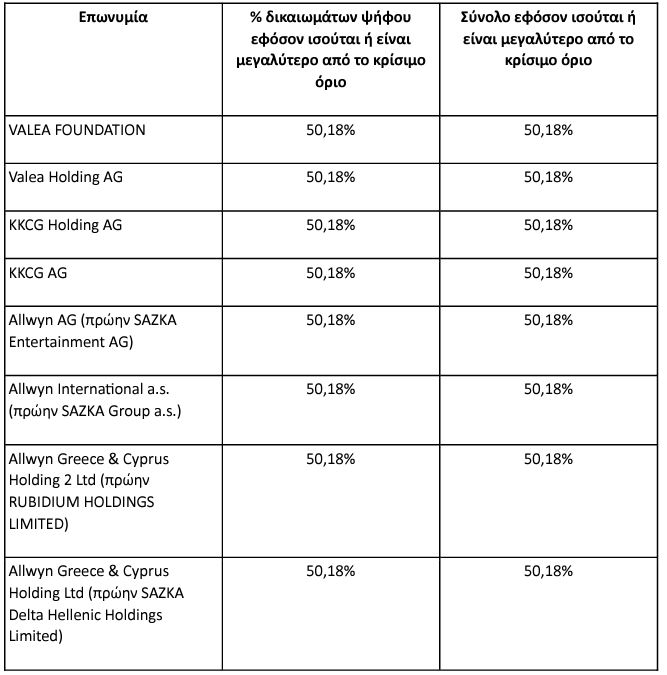 | Επωνυμία | % δικαιωμάτων ψήφου εφόσον ισούται ή είναι μεγαλύτερο από το κρίσιμο όριο | Σύνολο εφόσον ισούται ή είναι μεγαλύτερο από το κρίσιμο όριο |
|---|---|---|
| VALEA FOUNDATION | 50,18% | 50,18% |
| Valea Holding AG | 50,18% | 50,18% |
| KKCG Holding AG | 50,18% | 50,18% |
| KKCG AG | 50,18% | 50,18% |
| Allwyn AG (πρώην SAZKA Entertainment AG) | 50,18% | 50,18% |
| Allwyn International a.s. (πρώην SAZKA Group a.s.) | 50,18% | 50,18% |
| Allwyn Greece & Cyprus Holding 2 Ltd (πρώην RUBIDIUM HOLDINGS LIMITED) | 50,18% | 50,18% |
| Allwyn Greece & Cyprus Holding Ltd (πρώην SAZKA Delta Hellenic Holdings Limited) | 50,18% | 50,18% |